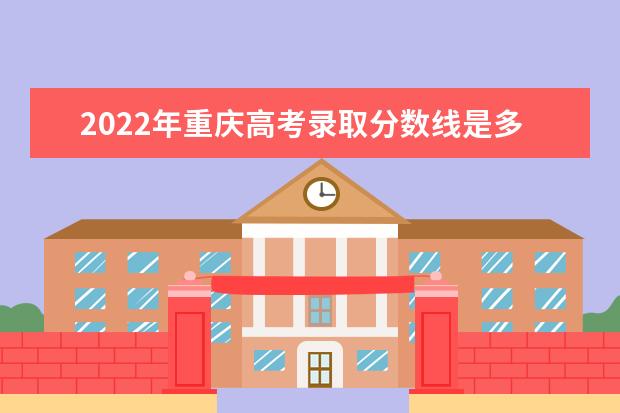 2022年重庆高考录取分数线是多